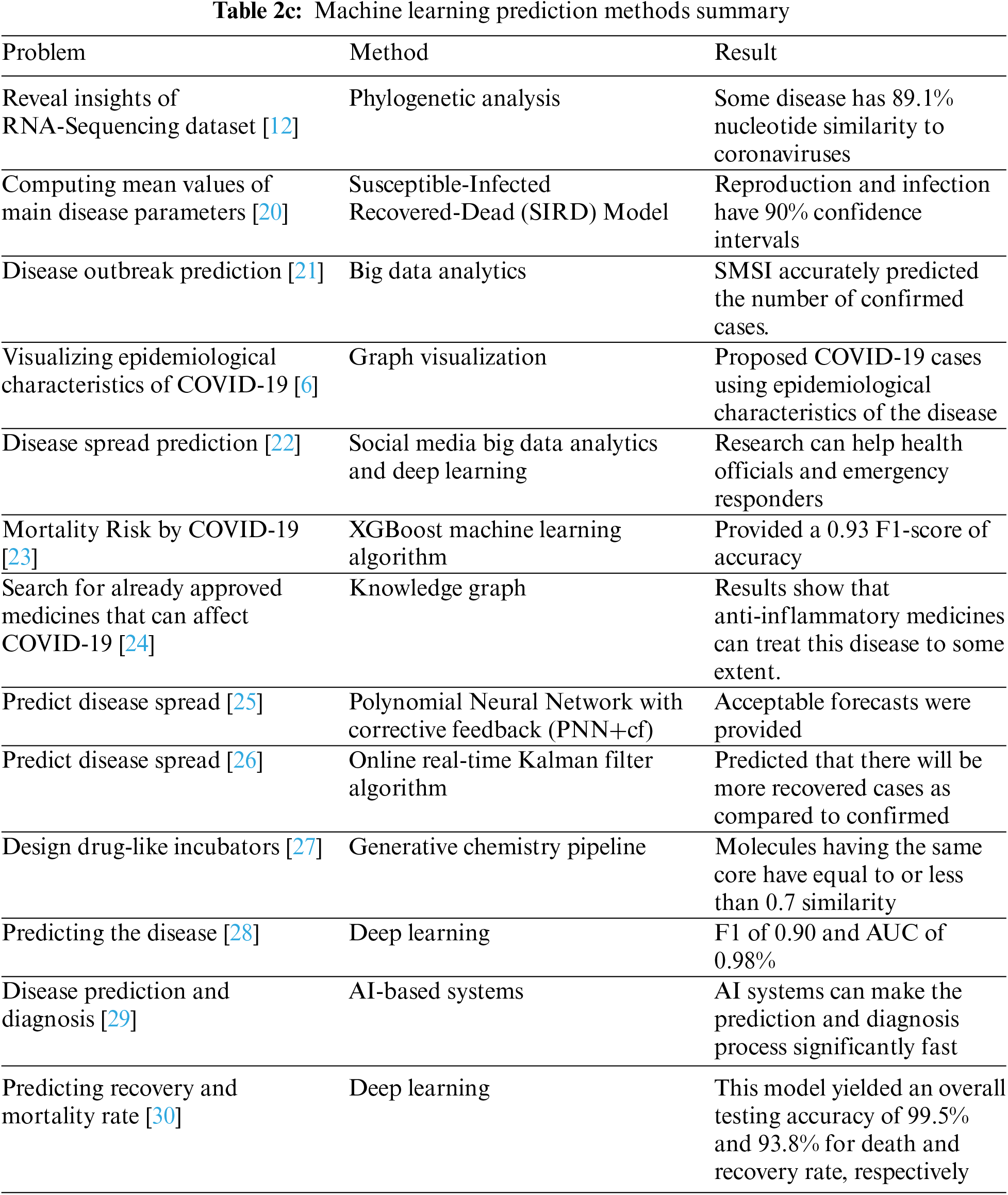 **Table 2c:** Machine learning prediction methods summary

| Problem | Method | Result |
|---|---|---|
| Reveal insights of RNA-Sequencing dataset [12] | Phylogenetic analysis | Some disease has 89.1% nucleotide similarity to coronaviruses |
| Computing mean values of main disease parameters [20] | Susceptible-Infected Recovered-Dead (SIRD) Model | Reproduction and infection have 90% confidence intervals |
| Disease outbreak prediction [21] | Big data analytics | SMSI accurately predicted the number of confirmed cases. |
| Visualizing epidemiological characteristics of COVID-19 [6] | Graph visualization | Proposed COVID-19 cases using epidemiological characteristics of the disease |
| Disease spread prediction [22] | Social media big data analytics and deep learning | Research can help health officials and emergency responders |
| Mortality Risk by COVID-19 [23] | XGBoost machine learning algorithm | Provided a 0.93 F1-score of accuracy |
| Search for already approved medicines that can affect COVID-19 [24] | Knowledge graph | Results show that anti-inflammatory medicines can treat this disease to some extent. |
| Predict disease spread [25] | Polynomial Neural Network with corrective feedback (PNN+cf) | Acceptable forecasts were provided |
| Predict disease spread [26] | Online real-time Kalman filter algorithm | Predicted that there will be more recovered cases as compared to confirmed |
| Design drug-like incubators [27] | Generative chemistry pipeline | Molecules having the same core have equal to or less than 0.7 similarity |
| Predicting the disease [28] | Deep learning | F1 of 0.90 and AUC of 0.98% |
| Disease prediction and diagnosis [29] | AI-based systems | AI systems can make the prediction and diagnosis process significantly fast |
| Predicting recovery and mortality rate [30] | Deep learning | This model yielded an overall testing accuracy of 99.5% and 93.8% for death and recovery rate, respectively |